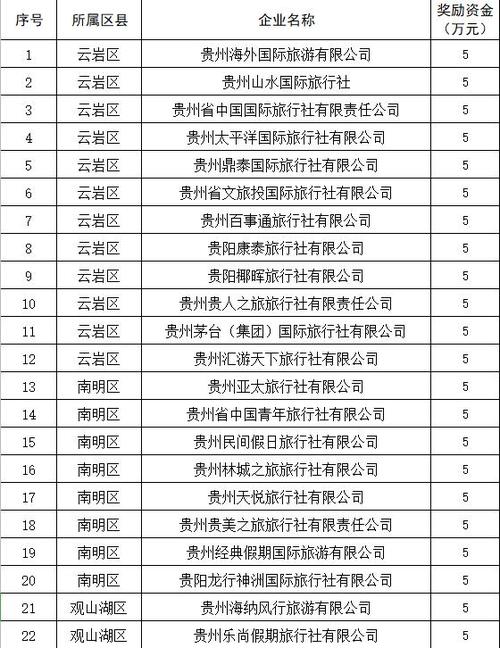 | 序号 | 所属区县 | 企业名称 | 奖励资金（万元） |
|---|---|---|---|
| 1 | 云岩区 | 贵州海外国际旅游有限公司 | 5 |
| 2 | 云岩区 | 贵州山水国际旅行社 | 5 |
| 3 | 云岩区 | 贵州省中国国际旅行社有限责任公司 | 5 |
| 4 | 云岩区 | 贵州太平洋国际旅行社有限公司 | 5 |
| 5 | 云岩区 | 贵州鼎泰国际旅行社有限公司 | 5 |
| 6 | 云岩区 | 贵州省文旅投国际旅行社有限公司 | 5 |
| 7 | 云岩区 | 贵州百事通旅行社有限公司 | 5 |
| 8 | 云岩区 | 贵阳康泰旅行社有限公司 | 5 |
| 9 | 云岩区 | 贵阳椰晖旅行社有限公司 | 5 |
| 10 | 云岩区 | 贵州贵人之旅旅行社有限责任公司 | 5 |
| 11 | 云岩区 | 贵州茅台（集团）国际旅行社有限公司 | 5 |
| 12 | 云岩区 | 贵州汇游天下旅行社有限公司 | 5 |
| 13 | 南明区 | 贵州亚太旅行社有限公司 | 5 |
| 14 | 南明区 | 贵州省中国青年旅行社有限公司 | 5 |
| 15 | 南明区 | 贵州民间假日旅行社有限公司 | 5 |
| 16 | 南明区 | 贵州林城之旅旅行社有限公司 | 5 |
| 17 | 南明区 | 贵州天悦旅行社有限公司 | 5 |
| 18 | 南明区 | 贵州贵美之旅旅行社有限责任公司 | 5 |
| 19 | 南明区 | 贵州经典假期国际旅游有限公司 | 5 |
| 20 | 南明区 | 贵阳龙行神洲国际旅行社有限公司 | 5 |
| 21 | 观山湖区 | 贵州海纳风行旅游有限公司 | 5 |
| 22 | 观山湖区 | 贵州乐尚假期旅行社有限公司 | 5 |